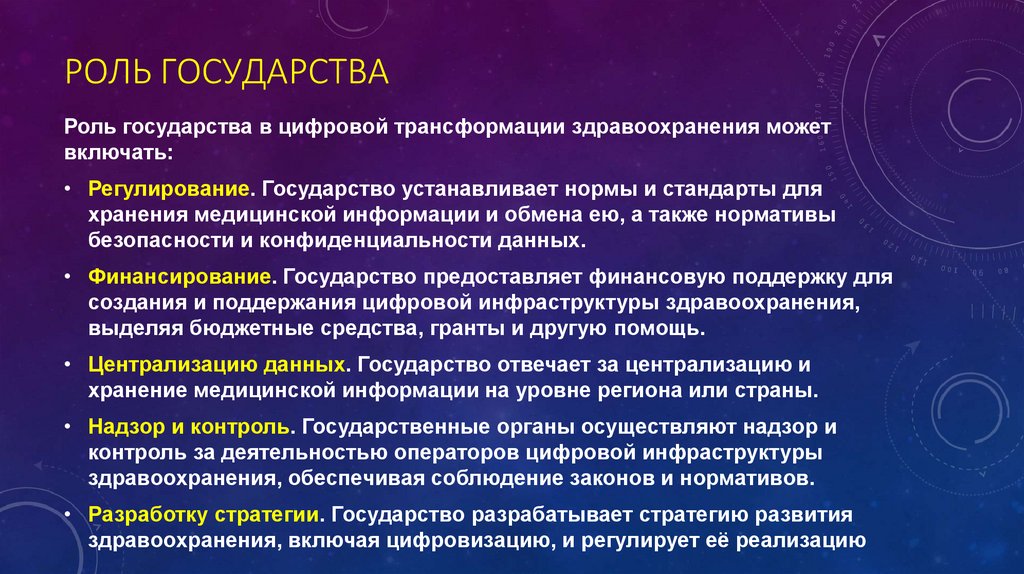 РОЛЬ ГОСУДАРСТВА

Роль государства в цифровой трансформации здравоохранения может включать:

• Регулирование. Государство устанавливает нормы и стандарты для хранения медицинской информации и обмена ею, а также нормативы безопасности и конфиденциальности данных.

• Финансирование. Государство предоставляет финансовую поддержку для создания и поддержания цифровой инфраструктуры здравоохранения, выделяя бюджетные средства, гранты и другую помощь.

• Централизацию данных. Государство отвечает за централизацию и хранение медицинской информации на уровне региона или страны.

• Надзор и контроль. Государственные органы осуществляют надзор и контроль за деятельностью операторов цифровой инфраструктуры здравоохранения, обеспечивая соблюдение законов и нормативов.

• Разработку стратегии. Государство разрабатывает стратегию развития здравоохранения, включая цифровизацию, и регулирует её реализацию